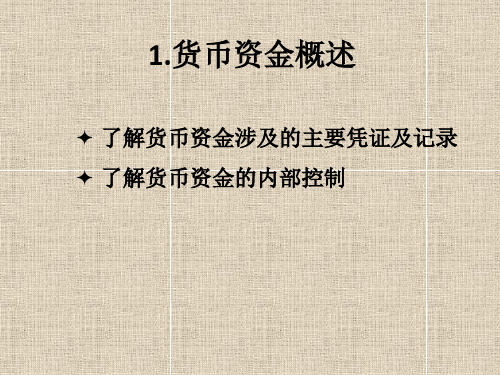 1.货币资金概述

✦ 了解货币资金涉及的主要凭证及记录

✦ 了解货币资金的内部控制